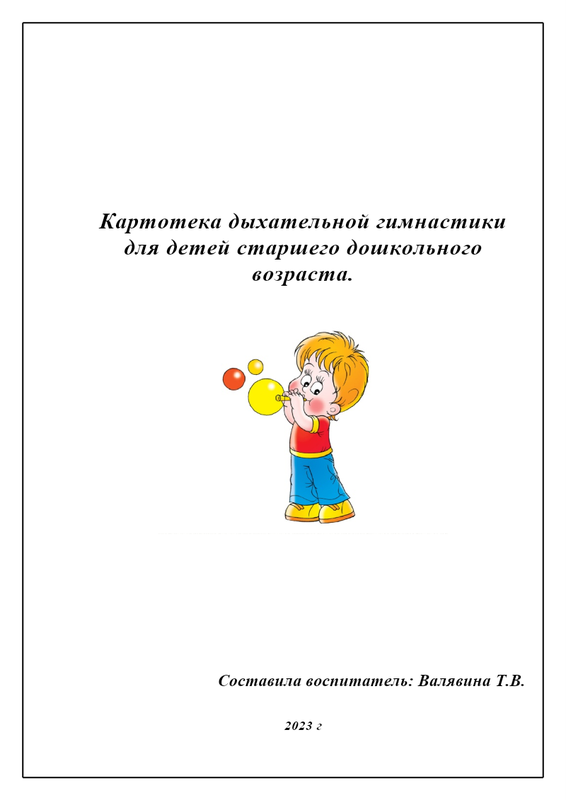 Картотека дыхательной гимнастики для детей старшего дошкольного возраста.

Составила воспитатель: Валявина Т.В.

2023 г